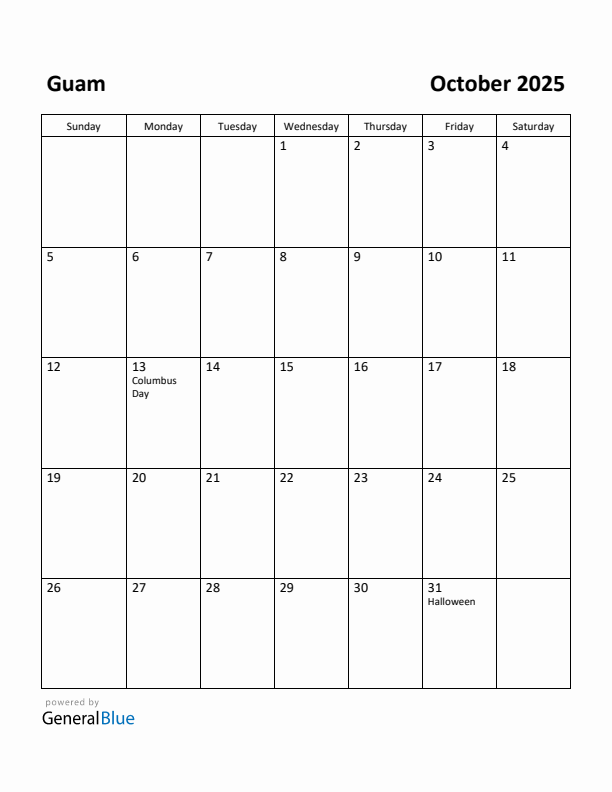 Guam

October 2025

| Sunday | Monday | Tuesday | Wednesday | Thursday | Friday | Saturday |
|---|---|---|---|---|---|---|
| | | | 1 | 2 | 3 | 4 |
| 5 | 6 | 7 | 8 | 9 | 10 | 11 |
| 12 | 13 Columbus Day | 14 | 15 | 16 | 17 | 18 |
| 19 | 20 | 21 | 22 | 23 | 24 | 25 |
| 26 | 27 | 28 | 29 | 30 | 31 Halloween | |

powered by
GeneralBlue